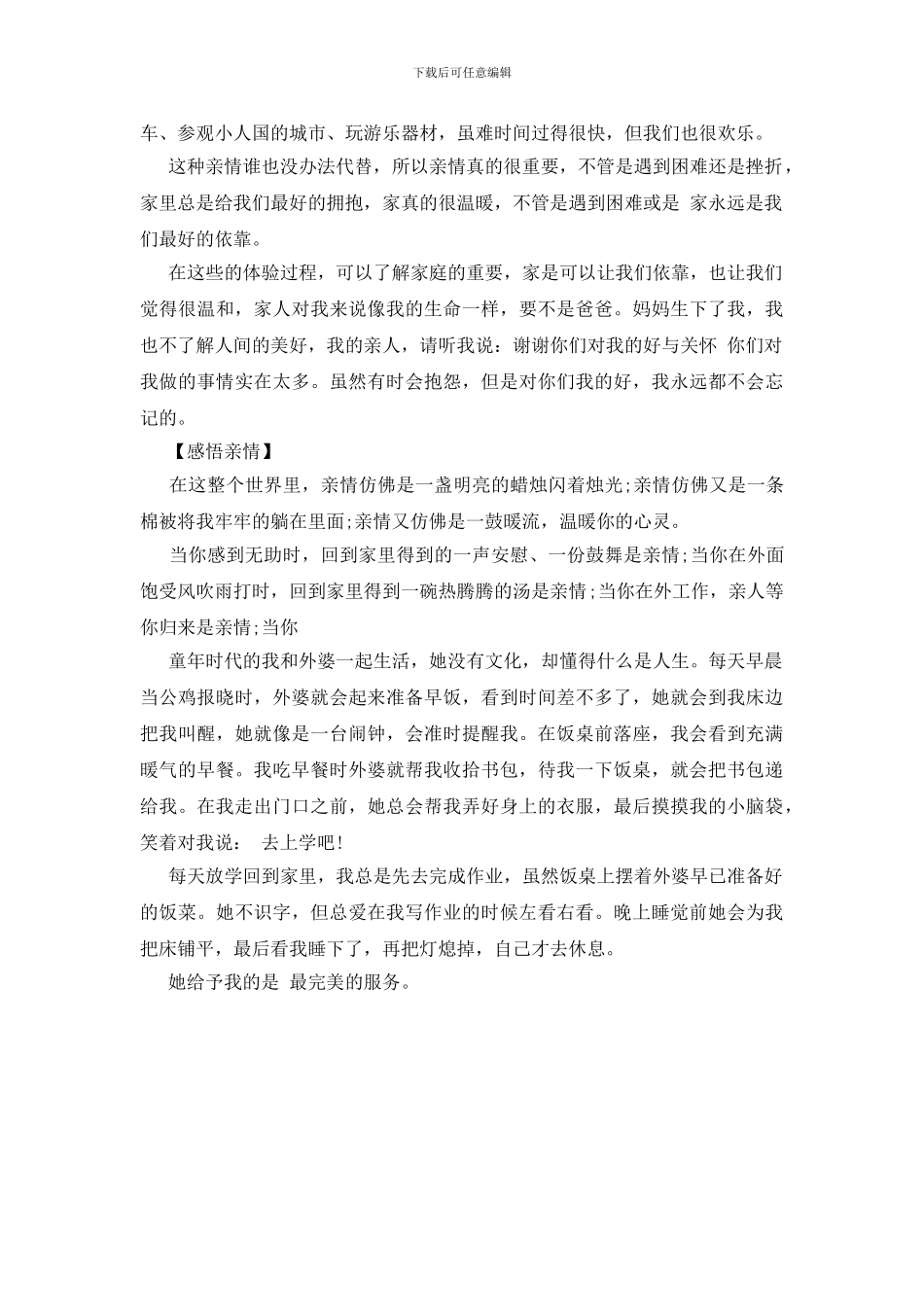 下载后可任意编辑

车、参观小人国的城市、玩游乐器材，虽难时间过得很快，但我们也很欢乐。

这种亲情谁也没办法代替，所以亲情真的很重要，不管是遇到困难还是挫折，家里总是给我们最好的拥抱，家真的很温暖，不管是遇到困难或是 家永远是我们最好的依靠。

在这些的体验过程，可以了解家庭的重要，家是可以让我们依靠，也让我们觉得很温和，家人对我来说像我的生命一样，要不是爸爸。妈妈生下了我，我也不了解人间的美好，我的亲人，请听我说：谢谢你们对我的好与关怀 你们对我做的事情实在太多。虽然有时会抱怨，但是对你们我的好，我永远都不会忘记的。

【感悟亲情】

在这整个世界里，亲情仿佛是一盏明亮的蜡烛闪着烛光;亲情仿佛又是一条棉被将我牢牢的躺在里面;亲情又仿佛是一鼓暖流，温暖你的心灵。

当你感到无助时，回到家里得到的一声安慰、一份鼓舞是亲情;当你在外面饱受风吹雨打时，回到家里得到一碗热腾腾的汤是亲情;当你在外工作，亲人等你归来是亲情;当你

童年时代的我和外婆一起生活，她没有文化，却懂得什么是人生。每天早晨当公鸡报晓时，外婆就会起来准备早饭，看到时间差不多了，她就会到我床边把我叫醒，她就像是一台闹钟，会准时提醒我。在饭桌前落座，我会看到充满暖气的早餐。我吃早餐时外婆就帮我收拾书包，待我一下饭桌，就会把书包递给我。在我走出门口之前，她总会帮我弄好身上的衣服，最后摸摸我的小脑袋，笑着对我说： 去上学吧!

每天放学回到家里，我总是先去完成作业，虽然饭桌上摆着外婆早已准备好的饭菜。她不识字，但总爱在我写作业的时候左看右看。晚上睡觉前她会为我把床铺平，最后看我睡下了，再把灯熄掉，自己才去休息。

她给予我的是 最完美的服务。